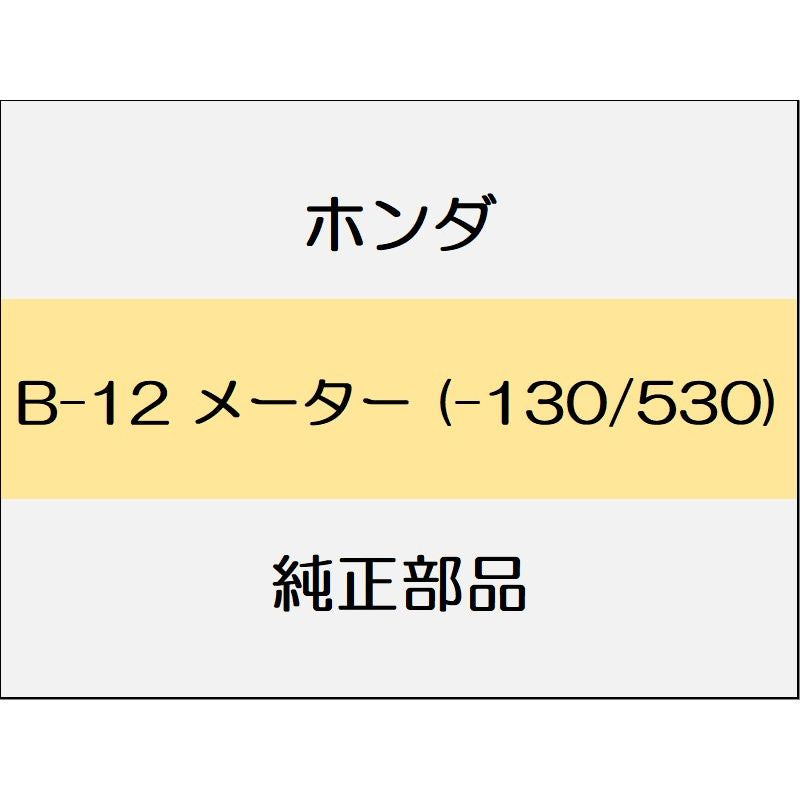 ホンダ

B-12 メーター (-130/530)

純正部品